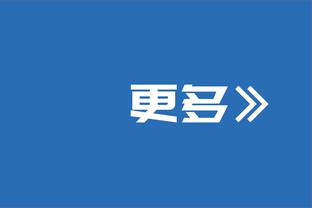 更多》